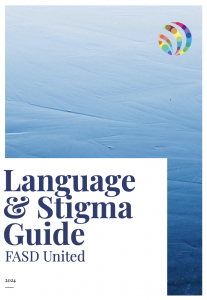 Language & Stigma Guide
FASD United

2024